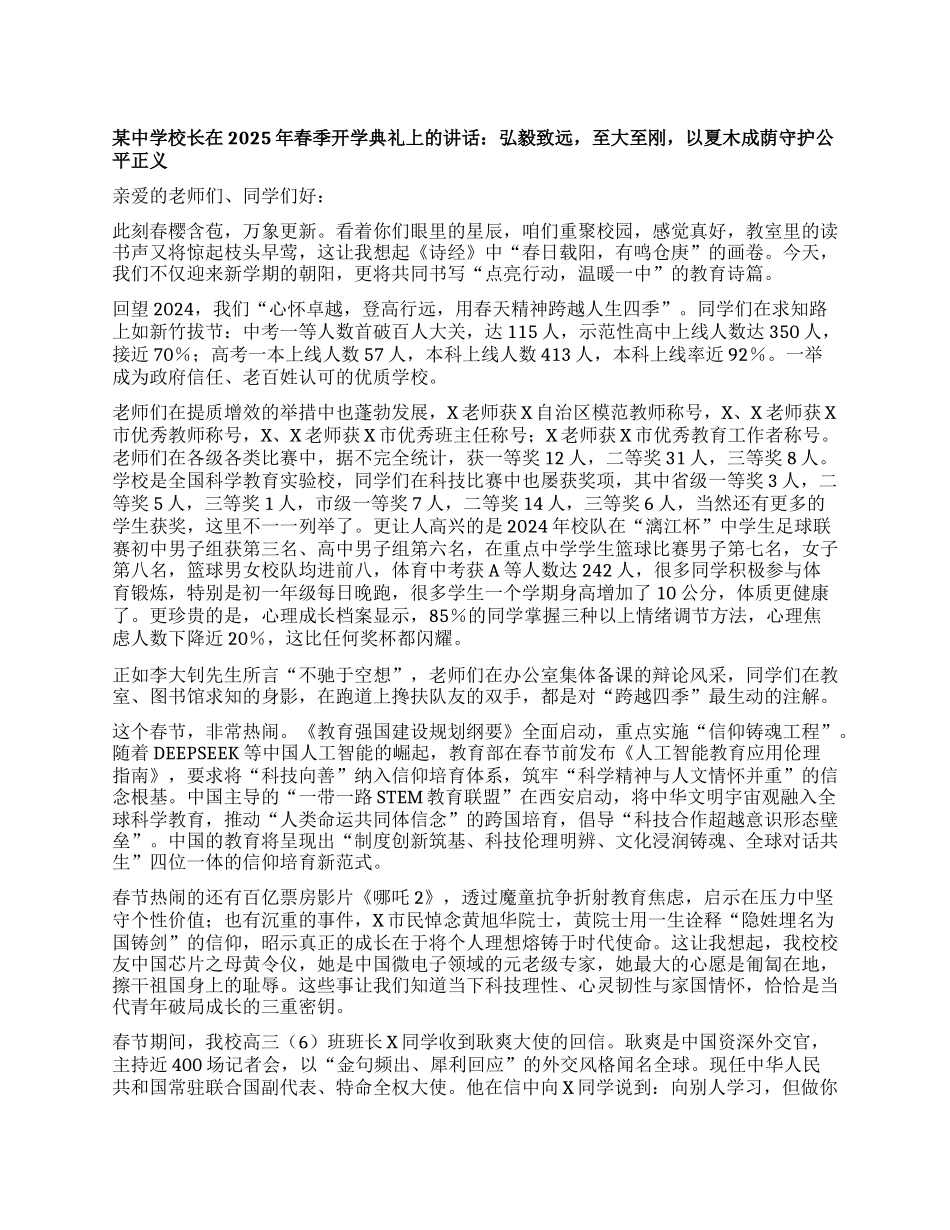 某中学校长在 2025 年春季开学典礼上的讲话：弘毅致远，至大至刚，以夏木成荫守护公平正义

亲爱的老师们、同学们好：

此刻春樱含苞，万象更新。看着你们眼里的星辰，咱们重聚校园，感觉真好，教室里的读书声又将惊起枝头早莺，这让我想起《诗经》中“春日载阳，有鸣仓庚”的画卷。今天，我们不仅迎来新学期的朝阳，更将共同书写“点亮行动，温暖一中”的教育诗篇。

回望 2024，我们“心怀卓越，登高行远，用春天精神跨越人生四季”。同学们在求知路上如新竹拔节：中考一等人数首破百人大关，达 115 人，示范性高中上线人数达 350 人，接近 70%；高考一本上线人数 57 人，本科上线人数 413 人，本科上线率近 92%。一举成为政府信任、老百姓认可的优质学校。

老师们在提质增效的举措中也蓬勃发展，X 老师获 X 自治区模范教师称号，X、X 老师获 X 市优秀教师称号，X、X 老师获 X 市优秀班主任称号；X 老师获 X 市优秀教育工作者称号。老师们在各级各类比赛中，据不完全统计，获一等奖 12 人，二等奖 31 人，三等奖 8 人。学校是全国科学教育实验校，同学们在科技比赛中也屡获奖项，其中省级一等奖 3 人，二等奖 5 人，三等奖 1 人，市级一等奖 7 人，二等奖 14 人，三等奖 6 人，当然还有更多的学生获奖，这里不一一列举了。更让人高兴的是 2024 年校队在“漓江杯”中学生足球联赛初中男子组获第三名、高中男子组第六名，在重点中学学生篮球比赛男子第七名，女子第八名，篮球男女校队均进前八，体育中考获 A 等人数达 242 人，很多同学积极参与体育锻炼，特别是初一年级每日晚跑，很多学生一个学期身高增加了 10 公分，体质更健康了。更珍贵的是，心理成长档案显示，85%的同学掌握三种以上情绪调节方法，心理焦虑人数下降近 20%，这比任何奖杯都闪耀。

正如李大钊先生所言“不驰于空想”，老师们在办公室集体备课的辩论风采，同学们在教室、图书馆求知的身影，在跑道上搀扶队友的双手，都是对“跨越四季”最生动的注解。

这个春节，非常热闹。《教育强国建设规划纲要》全面启动，重点实施“信仰铸魂工程”。随着 DEEPSEEK 等中国人工智能的崛起，教育部在春节前发布《人工智能教育应用伦理指南》，要求将“科技向善”纳入信仰培育体系，筑牢“科学精神与人文情怀并重”的信念根基。中国主导的“一带一路 STEM 教育联盟”在西安启动，将中华文明宇宙观融入全球科学教育，推动“人类命运共同体信念”的跨国培育，倡导“科技合作超越意识形态壁垒”。中国的教育将呈现出“制度创新筑基、科技伦理明辨、文化浸润铸魂、全球对话共生”四位一体的信仰培育新范式。

春节热闹的还有百亿票房影片《哪吒 2》，透过魔童抗争折射教育焦虑，启示在压力中坚守个性价值；也有沉重的事件，X 市民悼念黄旭华院士，黄院士用一生诠释“隐姓埋名为国铸剑”的信仰，昭示真正的成长在于将个人理想熔铸于时代使命。这让我想起，我校校友中国芯片之母黄令仪，她是中国微电子领域的元老级专家，她最大的心愿是匍匐在地，擦干祖国身上的耻辱。这些事让我们知道当下科技理性、心灵韧性与家国情怀，恰恰是当代青年破局成长的三重密钥。

春节期间，我校高三（6）班班长 X 同学收到耿爽大使的回信。耿爽是中国资深外交官，主持近 400 场记者会，以“金句频出、犀利回应”的外交风格闻名全球。现任中华人民共和国常驻联合国副代表、特命全权大使。他在信中向 X 同学说到：向别人学习，但做你